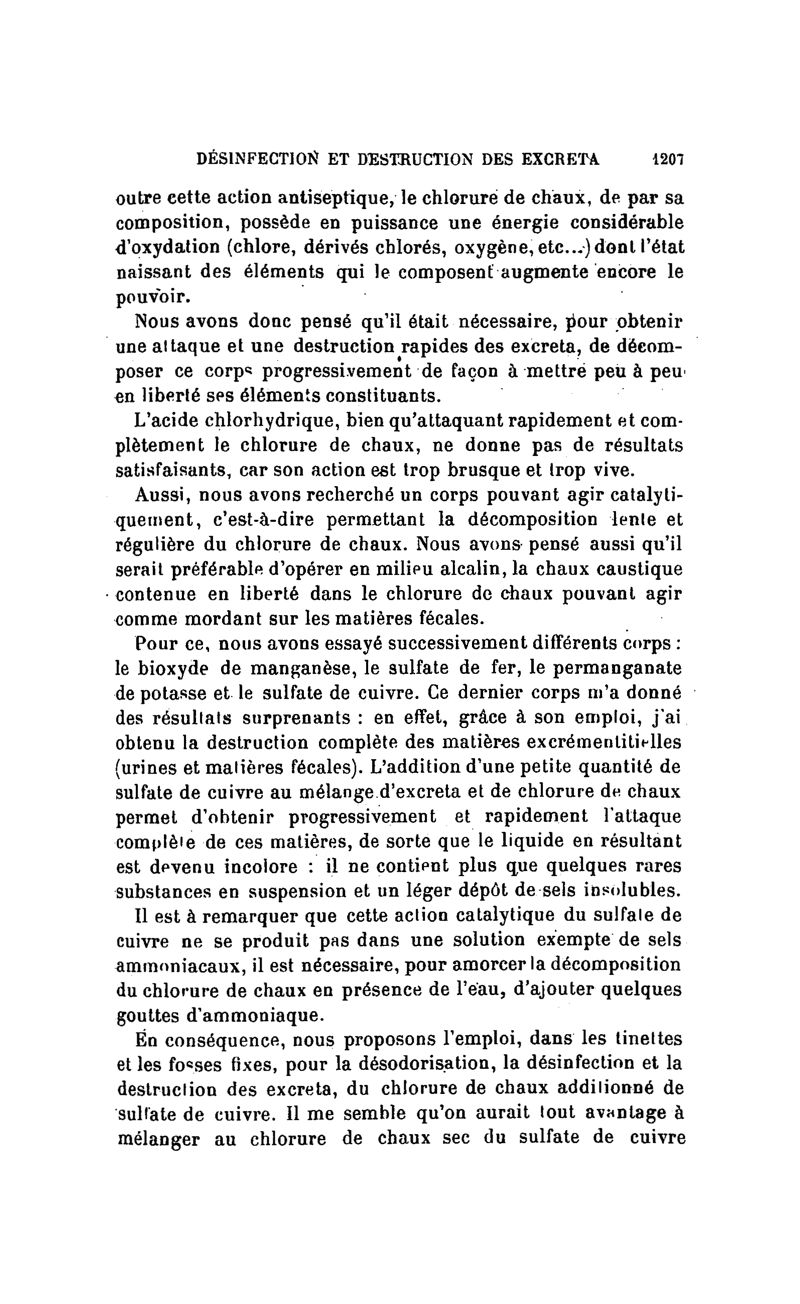 DÉSINFECTION ET DESTRUCTION DES EXCRETA 1207

outre cette action antiseptique, le chlorure de chaux, de par sa composition, possède en puissance une énergie considérable d'oxydation (chlore, dérivés chlorés, oxygène, etc...) dont l'état naissant des éléments qui le composent augmente encore le pouvoir.

Nous avons donc pensé qu'il était nécessaire, pour obtenir une attaque et une destruction rapides des excreta, de décomposer ce corps progressivement de façon à mettre peu à peu en liberté ses éléments constituants.

L'acide chlorhydrique, bien qu'attaquant rapidement et complètement le chlorure de chaux, ne donne pas de résultats satisfaisants, car son action est trop brusque et trop vive.

Aussi, nous avons recherché un corps pouvant agir catalytiquement, c'est-à-dire permettant la décomposition lente et régulière du chlorure de chaux. Nous avons pensé aussi qu'il serait préférable d'opérer en milieu alcalin, la chaux caustique contenue en liberté dans le chlorure de chaux pouvant agir comme mordant sur les matières fécales.

Pour ce, nous avons essayé successivement différents corps : le bioxyde de manganèse, le sulfate de fer, le permanganate de potasse et le sulfate de cuivre. Ce dernier corps m'a donné des résultats surprenants : en effet, grâce à son emploi, j'ai obtenu la destruction complète des matières excrémentitielles (urines et matières fécales). L'addition d'une petite quantité de sulfate de cuivre au mélange d'excreta et de chlorure de chaux permet d'obtenir progressivement et rapidement l'attaque complète de ces matières, de sorte que le liquide en résultant est devenu incolore : il ne contient plus que quelques rares substances en suspension et un léger dépôt de sels insolubles.

Il est à remarquer que cette action catalytique du sulfate de cuivre ne se produit pas dans une solution exempte de sels ammoniacaux, il est nécessaire, pour amorcer la décomposition du chlorure de chaux en présence de l'eau, d'ajouter quelques gouttes d'ammoniaque.

En conséquence, nous proposons l'emploi, dans les tinettes et les fosses fixes, pour la désodorisation, la désinfection et la destruction des excreta, du chlorure de chaux additionné de sulfate de cuivre. Il me semble qu'on aurait tout avantage à mélanger au chlorure de chaux sec du sulfate de cuivre